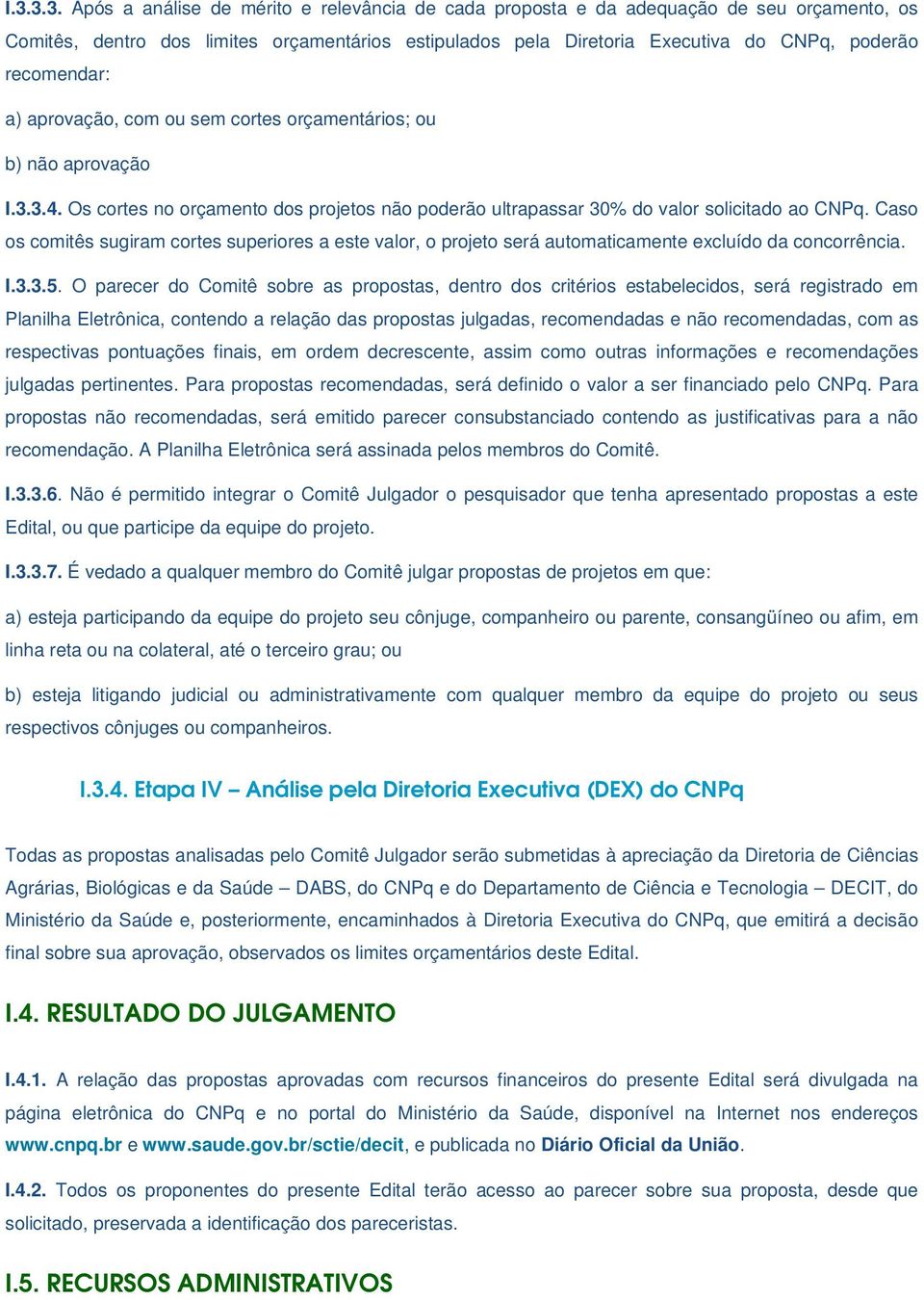 I.3.3.3. Após a análise de mérito e relevância de cada proposta e da adequação de seu orçamento, os Comitês, dentro dos limites orçamentários estipulados pela Diretoria Executiva do CNPq, poderão recomendar:

a) aprovação, com ou sem cortes orçamentários; ou

b) não aprovação

I.3.3.4. Os cortes no orçamento dos projetos não poderão ultrapassar 30% do valor solicitado ao CNPq. Caso os comitês sugiram cortes superiores a este valor, o projeto será automaticamente excluído da concorrência.

I.3.3.5. O parecer do Comitê sobre as propostas, dentro dos critérios estabelecidos, será registrado em Planilha Eletrônica, contendo a relação das propostas julgadas, recomendadas e não recomendadas, com as respectivas pontuações finais, em ordem decrescente, assim como outras informações e recomendações julgadas pertinentes. Para propostas recomendadas, será definido o valor a ser financiado pelo CNPq. Para propostas não recomendadas, será emitido parecer consubstanciado contendo as justificativas para a não recomendação. A Planilha Eletrônica será assinada pelos membros do Comitê.

I.3.3.6. Não é permitido integrar o Comitê Julgador o pesquisador que tenha apresentado propostas a este Edital, ou que participe da equipe do projeto.

I.3.3.7. É vedado a qualquer membro do Comitê julgar propostas de projetos em que:

a) esteja participando da equipe do projeto seu cônjuge, companheiro ou parente, consangüíneo ou afim, em linha reta ou na colateral, até o terceiro grau; ou

b) esteja litigando judicial ou administrativamente com qualquer membro da equipe do projeto ou seus respectivos cônjuges ou companheiros.

I.3.4. Etapa IV – Análise pela Diretoria Executiva (DEX) do CNPq

Todas as propostas analisadas pelo Comitê Julgador serão submetidas à apreciação da Diretoria de Ciências Agrárias, Biológicas e da Saúde – DABS, do CNPq e do Departamento de Ciência e Tecnologia – DECIT, do Ministério da Saúde e, posteriormente, encaminhados à Diretoria Executiva do CNPq, que emitirá a decisão final sobre sua aprovação, observados os limites orçamentários deste Edital.

I.4. RESULTADO DO JULGAMENTO

I.4.1. A relação das propostas aprovadas com recursos financeiros do presente Edital será divulgada na página eletrônica do CNPq e no portal do Ministério da Saúde, disponível na Internet nos endereços www.cnpq.br e www.saude.gov.br/sctie/decit, e publicada no Diário Oficial da União.

I.4.2. Todos os proponentes do presente Edital terão acesso ao parecer sobre sua proposta, desde que solicitado, preservada a identificação dos pareceristas.

I.5. RECURSOS ADMINISTRATIVOS